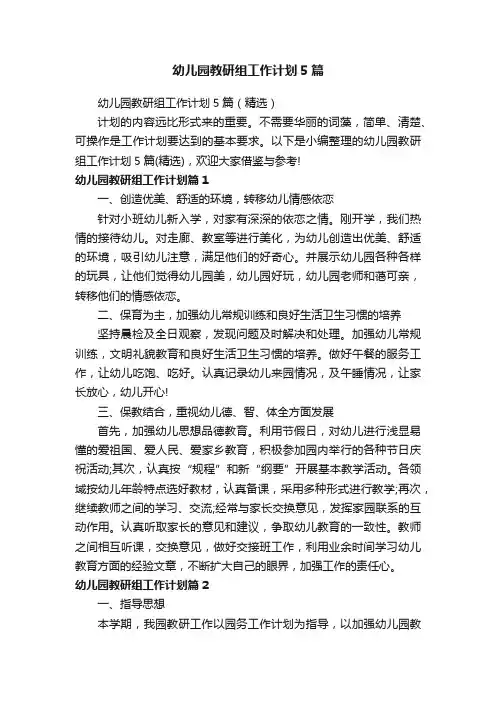 幼儿园教研组工作计划5篇

幼儿园教研组工作计划5篇（精选）

计划的内容远比形式来的重要。不需要华丽的词藻，简单、清楚、可操作是工作计划要达到的基本要求。以下是小编整理的幼儿园教研组工作计划5篇(精选)，欢迎大家借鉴与参考!

幼儿园教研组工作计划篇1

一、创造优美、舒适的环境，转移幼儿情感依恋

针对小班幼儿新入学，对家有深深的依恋之情。刚开学，我们热情的接待幼儿。对走廊、教室等进行美化，为幼儿创造出优美、舒适的环境，吸引幼儿注意，满足他们的好奇心。并展示幼儿园各种各样的玩具，让他们觉得幼儿园美，幼儿园好玩，幼儿园老师和蔼可亲，转移他们的情感依恋。

二、保育为主，加强幼儿常规训练和良好生活卫生习惯的培养

坚持晨检及全日观察，发现问题及时解决和处理。加强幼儿常规训练，文明礼貌教育和良好生活卫生习惯的培养。做好午餐的服务工作，让幼儿吃饱、吃好。认真记录幼儿来园情况，及午睡情况，让家长放心，幼儿开心!

三、保教结合，重视幼儿德、智、体全方面发展

首先，加强幼儿思想品德教育。利用节假日，对幼儿进行浅显易懂的爱祖国、爱人民、爱家乡教育，积极参加园内举行的各种节日庆祝活动;其次，认真按“规程”和新“纲要”开展基本教学活动。各领域按幼儿年龄特点选好教材，认真备课，采用多种形式进行教学;再次，继续教师之间的学习、交流;经常与家长交换意见，发挥家园联系的互动作用。认真听取家长的意见和建议，争取幼儿教育的一致性。教师之间相互听课，交换意见，做好交接班工作，利用业余时间学习幼儿教育方面的经验文章，不断扩大自己的眼界，加强工作的责任心。

幼儿园教研组工作计划篇2

一、指导思想

本学期，我园教研工作以园务工作计划为指导，以加强幼儿园教